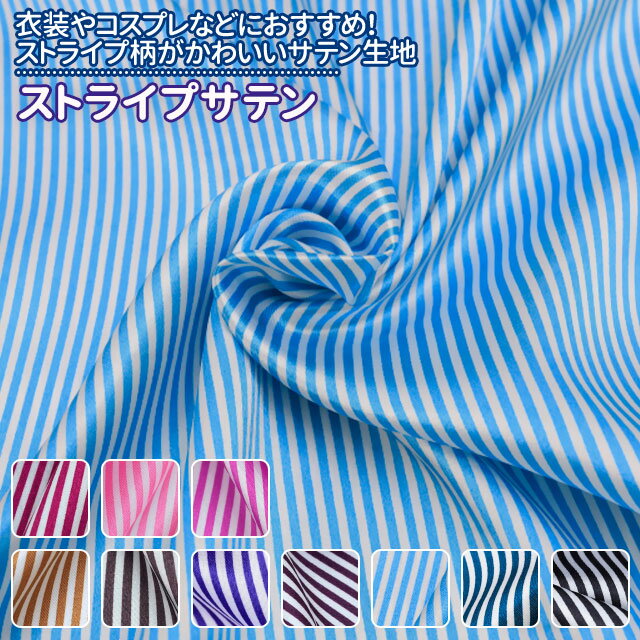 衣装やコスプレなどにおすすめ!
ストライプ柄がかわいいサテン生地

ストライプサテン